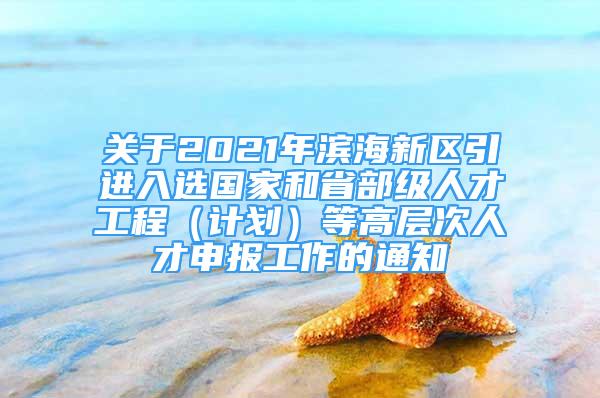 关于2021年滨海新区引进入选国家和省部级人才工程（计划）等高层次人才申报工作的通知